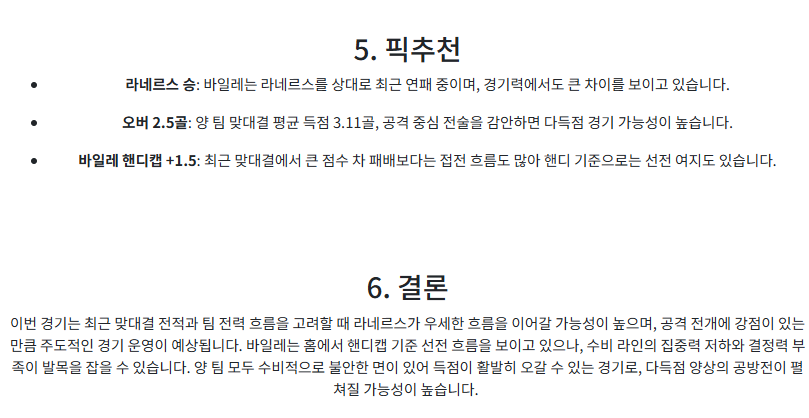 5. 픽추천

• 라네르스 승: 바일레는 라네르스를 상대로 최근 연패 중이며, 경기력에서도 큰 차이를 보이고 있습니다.
• 오버 2.5골: 양 팀 맞대결 평균 득점 3.11골, 공격 중심 전술을 감안하면 다득점 경기 가능성이 높습니다.
• 바일레 핸디캡 +1.5: 최근 맞대결에서 큰 점수 차 패배보다는 접전 흐름도 많아 핸디 기준으로는 선전 여지도 있습니다.

6. 결론

이번 경기는 최근 맞대결 전적과 팀 전력 흐름을 고려할 때 라네르스가 우세한 흐름을 이어갈 가능성이 높으며, 공격 전개에 강점이 있는 만큼 주도적인 경기 운영이 예상됩니다. 바일레는 홈에서 핸디캡 기준 선전 흐름을 보이고 있으나, 수비 라인의 집중력 저하와 결정력 부족이 발목을 잡을 수 있습니다. 양 팀 모두 수비적으로 불안한 면이 있어 득점이 활발히 오갈 수 있는 경기로, 다득점 양상의 공방전이 펼쳐질 가능성이 높습니다.